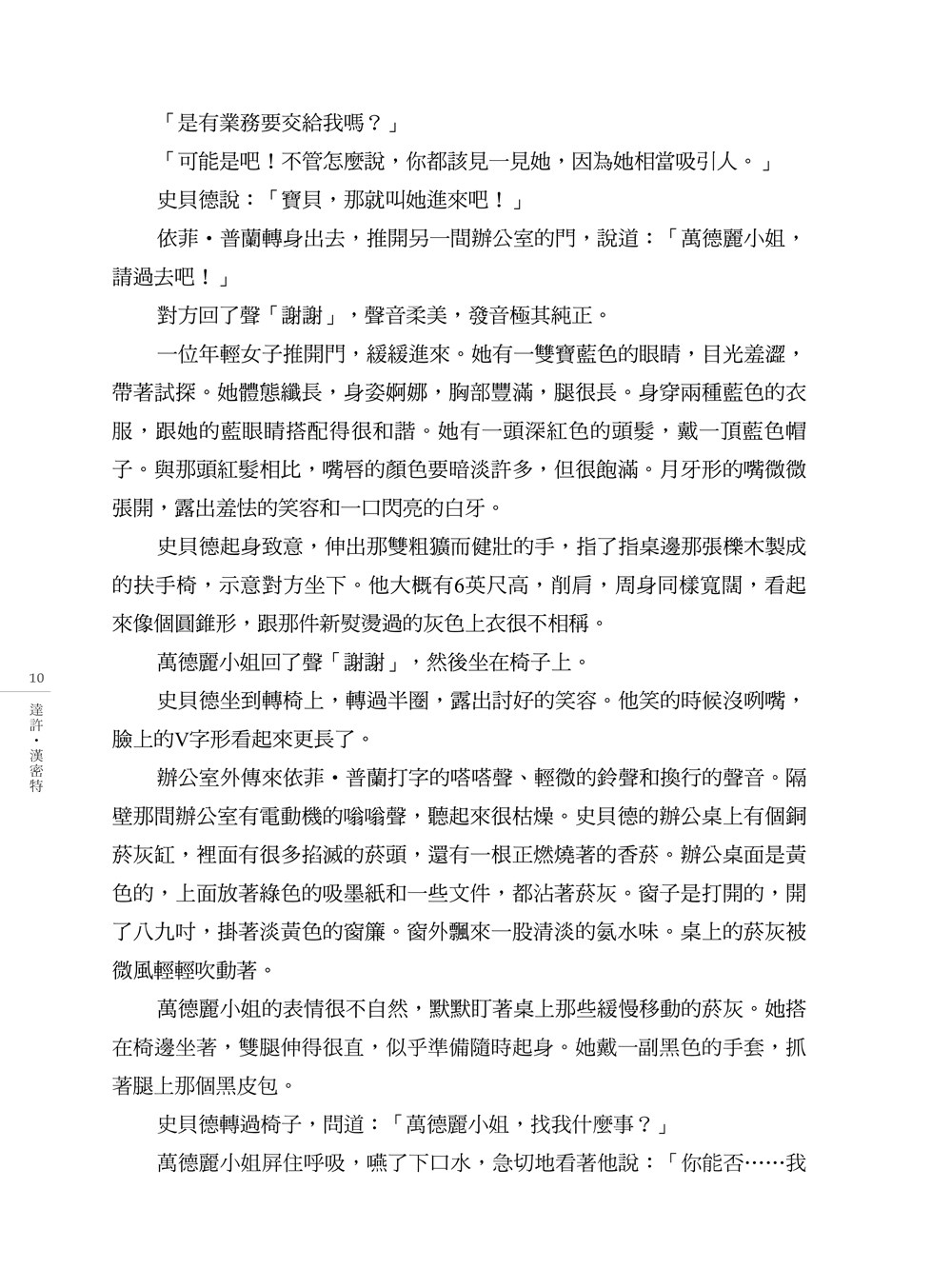 「是有業務要交給我嗎？」

「可能是吧！不管怎麼說，你都該見一見她，因為她相當吸引人。」

史貝德說：「寶貝，那就叫她進來吧！」

依菲・普蘭轉身出去，推開另一間辦公室的門，說道：「萬德麗小姐，請過去吧！」

對方回了聲「謝謝」，聲音柔美，發音極其純正。

一位年輕女子推開門，緩緩進來。她有一雙寶藍色的眼睛，目光羞澀，帶著試探。她體態纖長，身姿婀娜，胸部豐滿，腿很長。身穿兩種藍色的衣服，跟她的藍眼睛搭配得很和諧。她有一頭深紅色的頭髮，戴一頂藍色帽子。與那頭紅髮相比，嘴唇的顏色要暗淡許多，但很飽滿。月牙形的嘴微微張開，露出羞怯的笑容和一口閃亮的白牙。

史貝德起身致意，伸出那雙粗獷而健壯的手，指了指桌邊那張櫟木製成的扶手椅，示意對方坐下。他大概有6英尺高，削肩，周身同樣寬闊，看起來像個圓錐形，跟那件新熨燙過的灰色上衣很不相稱。

萬德麗小姐回了聲「謝謝」，然後坐在椅子上。

史貝德坐到轉椅上，轉過半圈，露出討好的笑容。他笑的時候沒咧嘴，臉上的V字形看起來更長了。

辦公室外傳來依菲・普蘭打字的嗒嗒聲、輕微的鈴聲和換行的聲音。隔壁那間辦公室有電動機的嗡嗡聲，聽起來很枯燥。史貝德的辦公桌上有個銅菸灰缸，裡面有很多掐滅的菸頭，還有一根正燃燒著的香菸。辦公桌面是黃色的，上面放著綠色的吸墨紙和一些文件，都沾著菸灰。窗子是打開的，開了八九吋，掛著淡黃色的窗簾。窗外飄來一股清淡的氨水味。桌上的菸灰被微風輕輕吹動著。

萬德麗小姐的表情很不自然，默默盯著桌上那些緩慢移動的菸灰。她搭在椅邊坐著，雙腿伸得很直，似乎準備隨時起身。她戴一副黑色的手套，抓著腿上那個黑皮包。

史貝德轉過椅子，問道：「萬德麗小姐，找我什麼事？」

萬德麗小姐屏住呼吸，嚥了下口水，急切地看著他說：「你能否……我

10

達許・漢密特